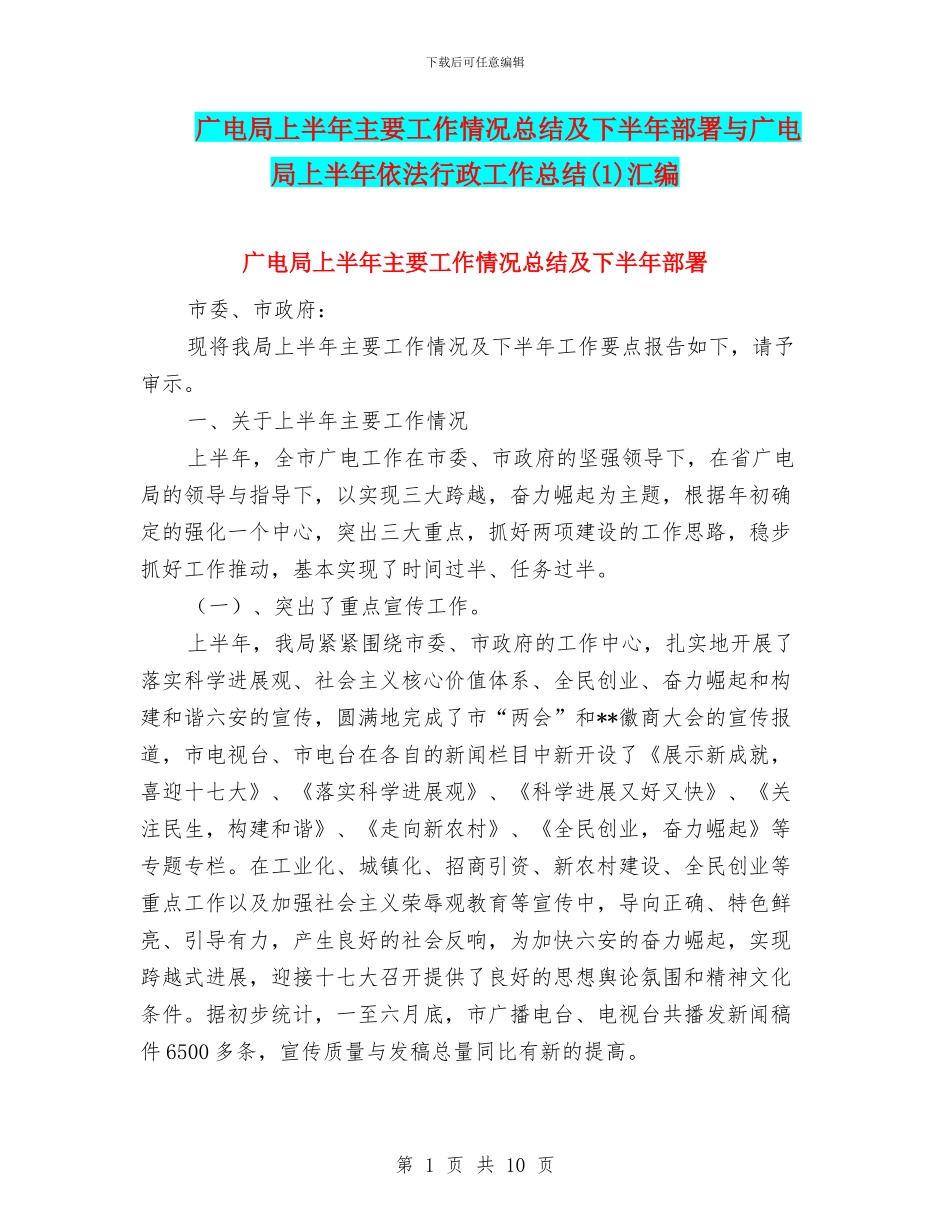 下载后可任意编辑

广电局上半年主要工作情况总结及下半年部署与广电局上半年依法行政工作总结(1)汇编

广电局上半年主要工作情况总结及下半年部署

市委、市政府：

现将我局上半年主要工作情况及下半年工作要点报告如下，请予审示。

一、关于上半年主要工作情况

上半年，全市广电工作在市委、市政府的坚强领导下，在省广电局的领导与指导下，以实现三大跨越，奋力崛起为主题，根据年初确定的强化一个中心，突出三大重点，抓好两项建设的工作思路，稳步抓好工作推动，基本实现了时间过半、任务过半。

（一）、突出了重点宣传工作。

上半年，我局紧紧围绕市委、市政府的工作中心，扎实地开展了落实科学进展观、社会主义核心价值体系、全民创业、奋力崛起和构建和谐六安的宣传，圆满地完成了市“两会”和**徽商大会的宣传报道，市电视台、市电台在各自的新闻栏目中新开设了《展示新成就，喜迎十七大》、《落实科学进展观》、《科学进展又好又快》、《关注民生，构建和谐》、《走向新农村》、《全民创业，奋力崛起》等专题专栏。在工业化、城镇化、招商引资、新农村建设、全民创业等重点工作以及加强社会主义荣辱观教育等宣传中，导向正确、特色鲜亮、引导有力，产生良好的社会反响，为加快六安的奋力崛起，实现跨越式进展，迎接十七大召开提供了良好的思想舆论氛围和精神文化条件。据初步统计，一至六月底，市广播电台、电视台共播发新闻稿件6500多条，宣传质量与发稿总量同比有新的提高。

第 1 页 共 10 页